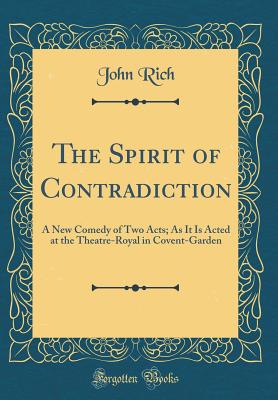 John Rich

The Spirit of Contradiction

A New Comedy of Two Acts; As It Is Acted at the Theatre-Royal in Covent-Garden

Forgotten Books